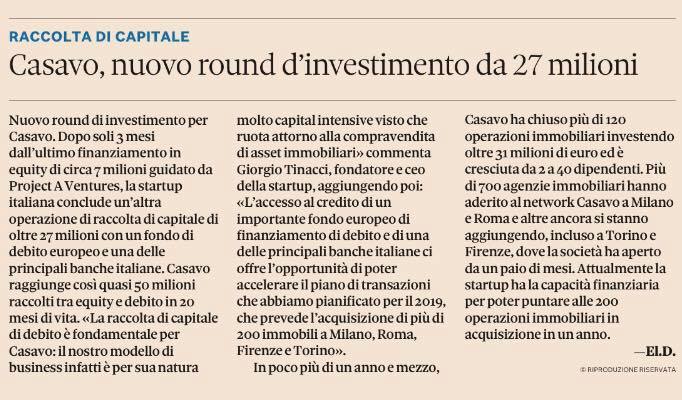 RACCOLTA DI CAPITALE

Casavo, nuovo round d'investimento da 27 milioni

Nuovo round di investimento per Casavo. Dopo soli 3 mesi dall'ultimo finanziamento in equity di circa 7 milioni guidato da Project A Ventures, la startup italiana conclude un'altra operazione di raccolta di capitale di oltre 27 milioni con un fondo di debito europeo e una delle principali banche italiane. Casavo raggiunge così quasi 50 milioni raccolti tra equity e debito in 20 mesi di vita. «La raccolta di capitale di debito è fondamentale per Casavo: il nostro modello di business infatti è per sua natura molto capital intensive visto che ruota attorno alla compravendita di asset immobiliari» commenta Giorgio Tinacci, fondatore e ceo della startup, aggiungendo poi: «L'accesso al credito di un importante fondo europeo di finanziamento di debito e di una delle principali banche italiane ci offre l'opportunità di poter accelerare il piano di transazioni che abbiamo pianificato per il 2019, che prevede l'acquisizione di più di 200 immobili a Milano, Roma, Firenze e Torino».

In poco più di un anno e mezzo, Casavo ha chiuso più di 120 operazioni immobiliari investendo oltre 31 milioni di euro ed è cresciuta da 2 a 40 dipendenti. Più di 700 agenzie immobiliari hanno aderito al network Casavo a Milano e Roma e altre ancora si stanno aggiungendo, incluso a Torino e Firenze, dove la società ha aperto da un paio di mesi. Attualmente la startup ha la capacità finanziaria per poter puntare alle 200 operazioni immobiliari in acquisizione in un anno.

—El.D.

© RIPRODUZIONE RISERVATA